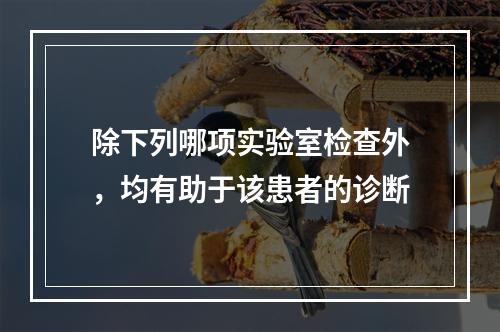 除下列哪项实验室检查外，均有助于该患者的诊断